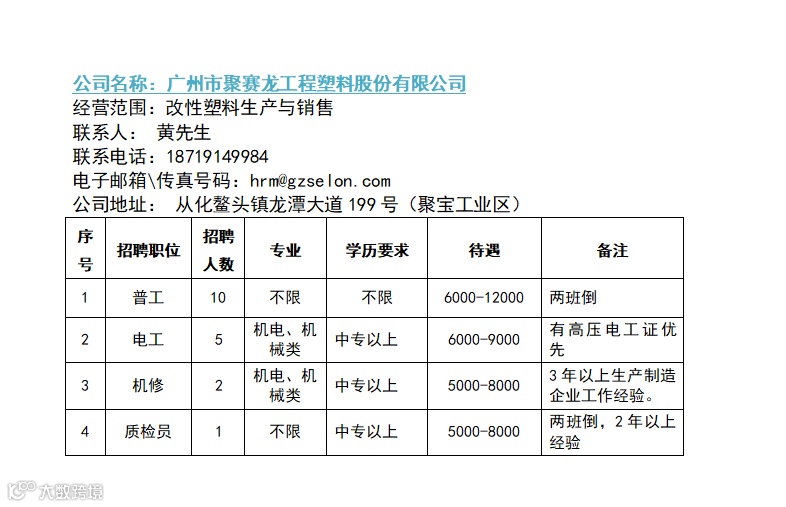 公司名称：广州市聚赛龙工程塑料股份有限公司
经营范围：改性塑料生产与销售
联系人：　黄先生
联系电话：18719149984
电子邮箱\传真号码：hrm@gzselon.com
公司地址：　从化鳌头镇龙潭大道 199 号（聚宝工业区）

| 序号 | 招聘职位 | 招聘人数 | 专业 | 学历要求 | 待遇 | 备注 |
|---|---|---|---|---|---|---|
| 1 | 普工 | 10 | 不限 | 不限 | 6000-12000 | 两班倒 |
| 2 | 电工 | 5 | 机电、机械类 | 中专以上 | 6000-9000 | 有高压电工证优先 |
| 3 | 机修 | 2 | 机电、机械类 | 中专以上 | 5000-8000 | 3 年以上生产制造企业工作经验。 |
| 4 | 质检员 | 1 | 不限 | 中专以上 | 5000-8000 | 两班倒，2 年以上经验 |

大数跨境